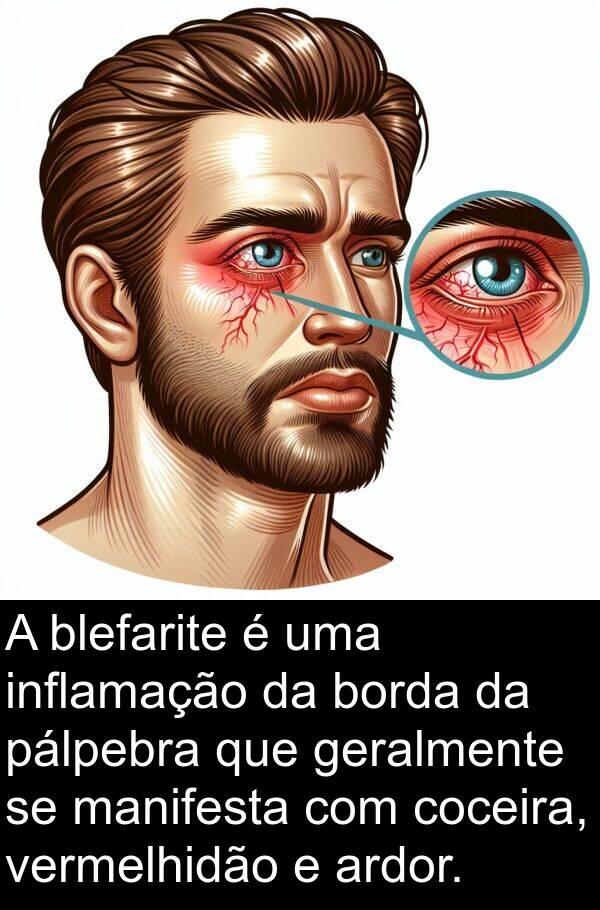 A blefarite é uma inflamação da borda da pálpebra que geralmente se manifesta com coceira, vermelhidão e ardor.